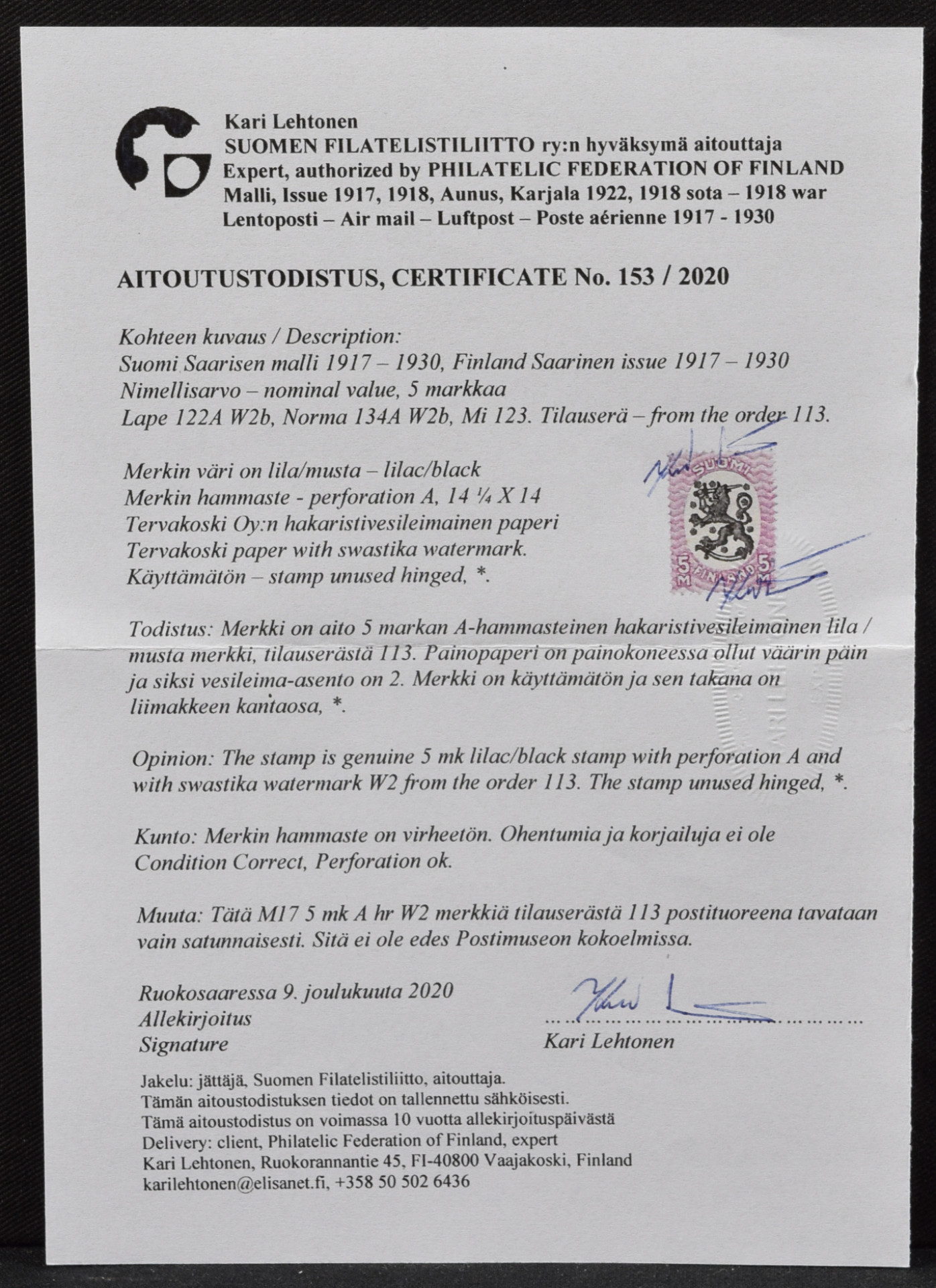 Kari Lehtonen
SUOMEN FILATELISTILIITTO ry:n hyväksymä aitouttaja
Expert, authorized by PHILATELIC FEDERATION OF FINLAND
Malli, Issue 1917, 1918, Aunus, Karjala 1922, 1918 sota – 1918 war
Lentoposti – Air mail – Luftpost – Poste aérienne 1917 - 1930

AITOUTUSTODISTUS, CERTIFICATE No. 153 / 2020

Kohteen kuvaus / Description:
Suomi Saarisen malli 1917 – 1930, Finland Saarinen issue 1917 – 1930
Nimellisarvo – nominal value, 5 markkaa
Lape 122A W2b, Norma 134A W2b, Mi 123. Tilauserä – from the order 113.

Merkin väri on lila/musta – lilac/black
Merkin hammaste - perforation A, 14 ¼ X 14
Tervakoski Oy:n hakaristivesileimainen paperi
Tervakoski paper with swastika watermark.
Käyttämätön – stamp unused hinged, *.

SUOMI
5 M FINLAND 5 M

Todistus: Merkki on aito 5 markan A-hammasteinen hakaristivesileimainen lila / musta merkki, tilauserästä 113. Painopaperi on painokoneessa ollut väärin päin ja siksi vesileima-asento on 2. Merkki on käyttämätön ja sen takana on liimakkeen kantaosa, *.

Opinion: The stamp is genuine 5 mk lilac/black stamp with perforation A and with swastika watermark W2 from the order 113. The stamp unused hinged, *.

Kunto: Merkin hammaste on virheetön. Ohentumia ja korjailuja ei ole
Condition Correct, Perforation ok.

Muuta: Tätä M17 5 mk A hr W2 merkkiä tilauserästä 113 postituoreena tavataan vain satunnaisesti. Sitä ei ole edes Postimuseon kokoelmissa.

Ruokosaaressa 9. joulukuuta 2020
Allekirjoitus
Signature
Kari Lehtonen

Jakelu: jättäjä, Suomen Filatelistiliitto, aitouttaja.
Tämän aitoustodistuksen tiedot on tallennettu sähköisesti.
Tämä aitoustodistus on voimassa 10 vuotta allekirjoituspäivästä
Delivery: client, Philatelic Federation of Finland, expert
Kari Lehtonen, Ruokorannantie 45, FI-40800 Vaajakoski, Finland
karilehtonen@elisanet.fi, +358 50 502 6436